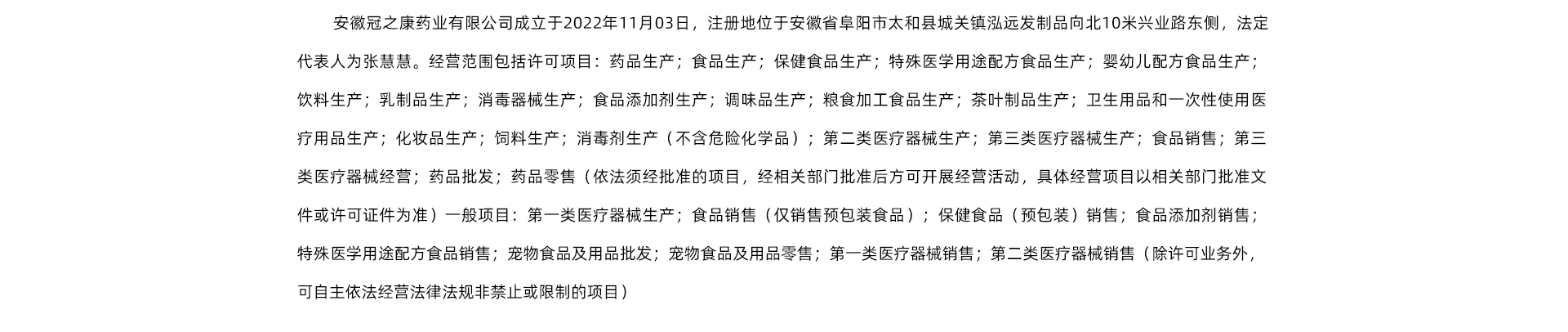 安徽冠之康药业有限公司成立于2022年11月03日，注册地位于安徽省阜阳市太和县城关镇泓远发制品向北10米兴业路东侧，法定代表人为张慧慧。经营范围包括许可项目：药品生产；食品生产；保健食品生产；特殊医学用途配方食品生产；婴幼儿配方食品生产；饮料生产；乳制品生产；消毒器械生产；食品添加剂生产；调味品生产；粮食加工食品生产；茶叶制品生产；卫生用品和一次性使用医疗用品生产；化妆品生产；饲料生产；消毒剂生产（不含危险化学品）；第二类医疗器械生产；第三类医疗器械生产；食品销售；第三类医疗器械经营；药品批发；药品零售（依法须经批准的项目，经相关部门批准后方可开展经营活动，具体经营项目以相关部门批准文件或许可证件为准）一般项目：第一类医疗器械生产；食品销售（仅销售预包装食品）；保健食品（预包装）销售；食品添加剂销售；特殊医学用途配方食品销售；宠物食品及用品批发；宠物食品及用品零售；第一类医疗器械销售；第二类医疗器械销售（除许可业务外，可自主依法经营法律法规非禁止或限制的项目）